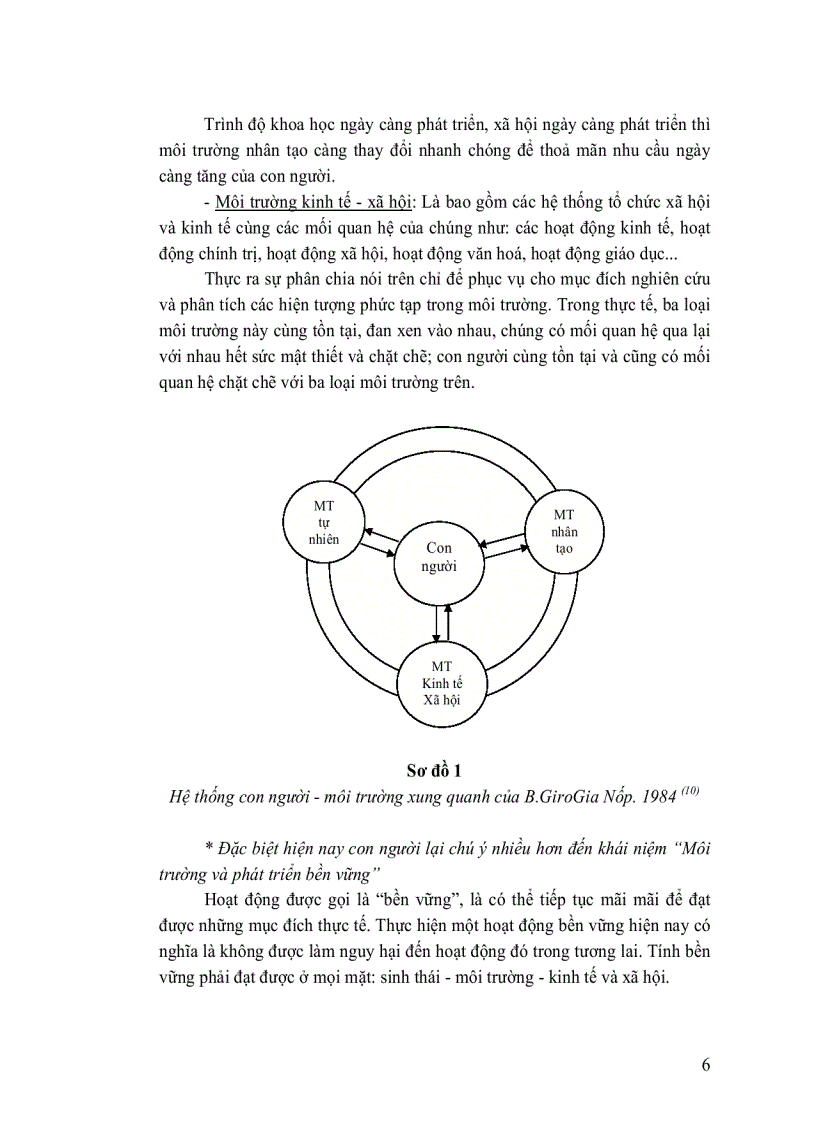 Trình độ khoa học ngày càng phát triển, xã hội ngày càng phát triển thì môi trường nhân tạo càng thay đổi nhanh chóng để thoả mãn nhu cầu ngày càng tăng của con người.

- Môi trường kinh tế - xã hội: Là bao gồm các hệ thống tổ chức xã hội và kinh tế cùng các mối quan hệ của chúng như: các hoạt động kinh tế, hoạt động chính trị, hoạt động xã hội, hoạt động văn hoá, hoạt động giáo dục...

Thực ra sự phân chia nói trên chỉ để phục vụ cho mục đích nghiên cứu và phân tích các hiện tượng phức tạp trong môi trường. Trong thực tế, ba loại môi trường này cùng tồn tại, đan xen vào nhau, chúng có mối quan hệ qua lại với nhau hết sức mật thiết và chặt chẽ; con người cùng tồn tại và cũng có mối quan hệ chặt chẽ với ba loại môi trường trên.

MT tự nhiên

MT nhân tạo

Con người

MT Kinh tế Xã hội

Sơ đồ 1

Hệ thống con người - môi trường xung quanh của B.GiroGia Nốp. 1984 $^{(10)}$

* Đặc biệt hiện nay con người lại chú ý nhiều hơn đến khái niệm "Môi trường và phát triển bền vững"

Hoạt động được gọi là "bền vững", là có thể tiếp tục mãi mãi để đạt được những mục đích thực tế. Thực hiện một hoạt động bền vững hiện nay có nghĩa là không được làm nguy hại đến hoạt động đó trong tương lai. Tính bền vững phải đạt được ở mọi mặt: sinh thái - môi trường - kinh tế và xã hội.

6